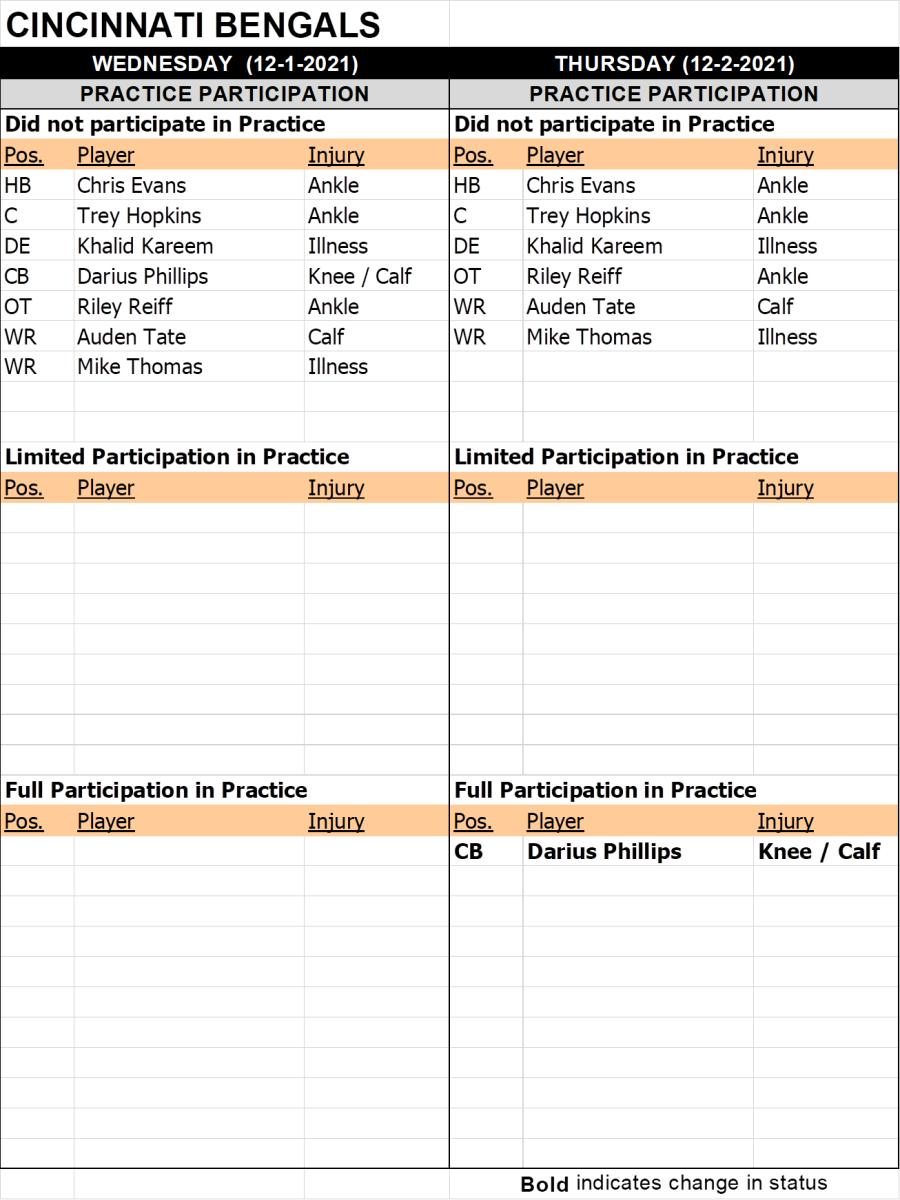 CINCINNATI BENGALS

WEDNESDAY (12-1-2021)

PRACTICE PARTICIPATION

Did not participate in Practice

| Pos. | Player | Injury |
|---|---|---|
| HB | Chris Evans | Ankle |
| C | Trey Hopkins | Ankle |
| DE | Khalid Kareem | Illness |
| CB | Darius Phillips | Knee / Calf |
| OT | Riley Reiff | Ankle |
| WR | Auden Tate | Calf |
| WR | Mike Thomas | Illness |

Limited Participation in Practice

| Pos. | Player | Injury |
|---|---|---|

Full Participation in Practice

| Pos. | Player | Injury |
|---|---|---|

THURSDAY (12-2-2021)

PRACTICE PARTICIPATION

Did not participate in Practice

| Pos. | Player | Injury |
|---|---|---|
| HB | Chris Evans | Ankle |
| C | Trey Hopkins | Ankle |
| DE | Khalid Kareem | Illness |
| OT | Riley Reiff | Ankle |
| WR | Auden Tate | Calf |
| WR | Mike Thomas | Illness |

Limited Participation in Practice

| Pos. | Player | Injury |
|---|---|---|

Full Participation in Practice

| Pos. | Player | Injury |
|---|---|---|
| CB | Darius Phillips | Knee / Calf |

Bold indicates change in status